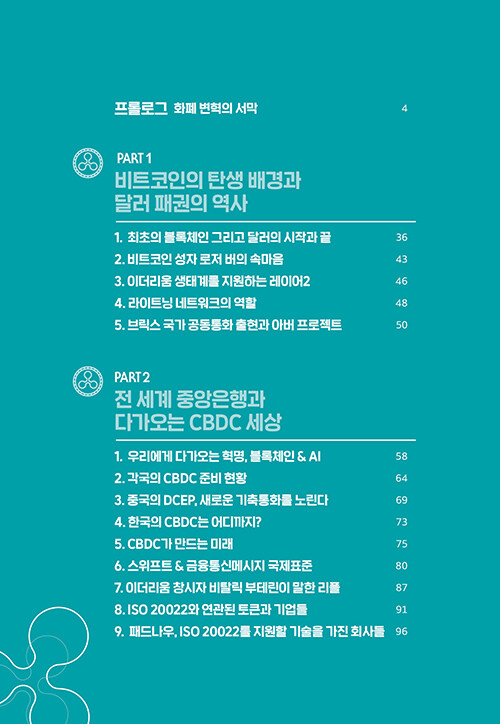 프롤로그 화폐 변혁의 서막 4

PART 1
비트코인의 탄생 배경과 달러 패권의 역사

1. 최초의 블록체인 그리고 달러의 시작과 끝 36
2. 비트코인 성자 로저 버의 속마음 43
3. 이더리움 생태계를 지원하는 레이어2 46
4. 라이트닝 네트워크의 역할 48
5. 브릭스 국가 공동통화 출현과 아버 프로젝트 50

PART 2
전 세계 중앙은행과 다가오는 CBDC 세상

1. 우리에게 다가오는 혁명, 블록체인 & AI 58
2. 각국의 CBDC 준비 현황 64
3. 중국의 DCEP, 새로운 기축통화를 노린다 69
4. 한국의 CBDC는 어디까지? 73
5. CBDC가 만드는 미래 75
6. 스위프트 & 금융통신메시지 국제표준 80
7. 이더리움 창시자 비탈릭 부테린이 말한 리플 87
8. ISO 20022와 연관된 토큰과 기업들 91
9. 패드나우, ISO 20022를 지원할 기술을 가진 회사들 96